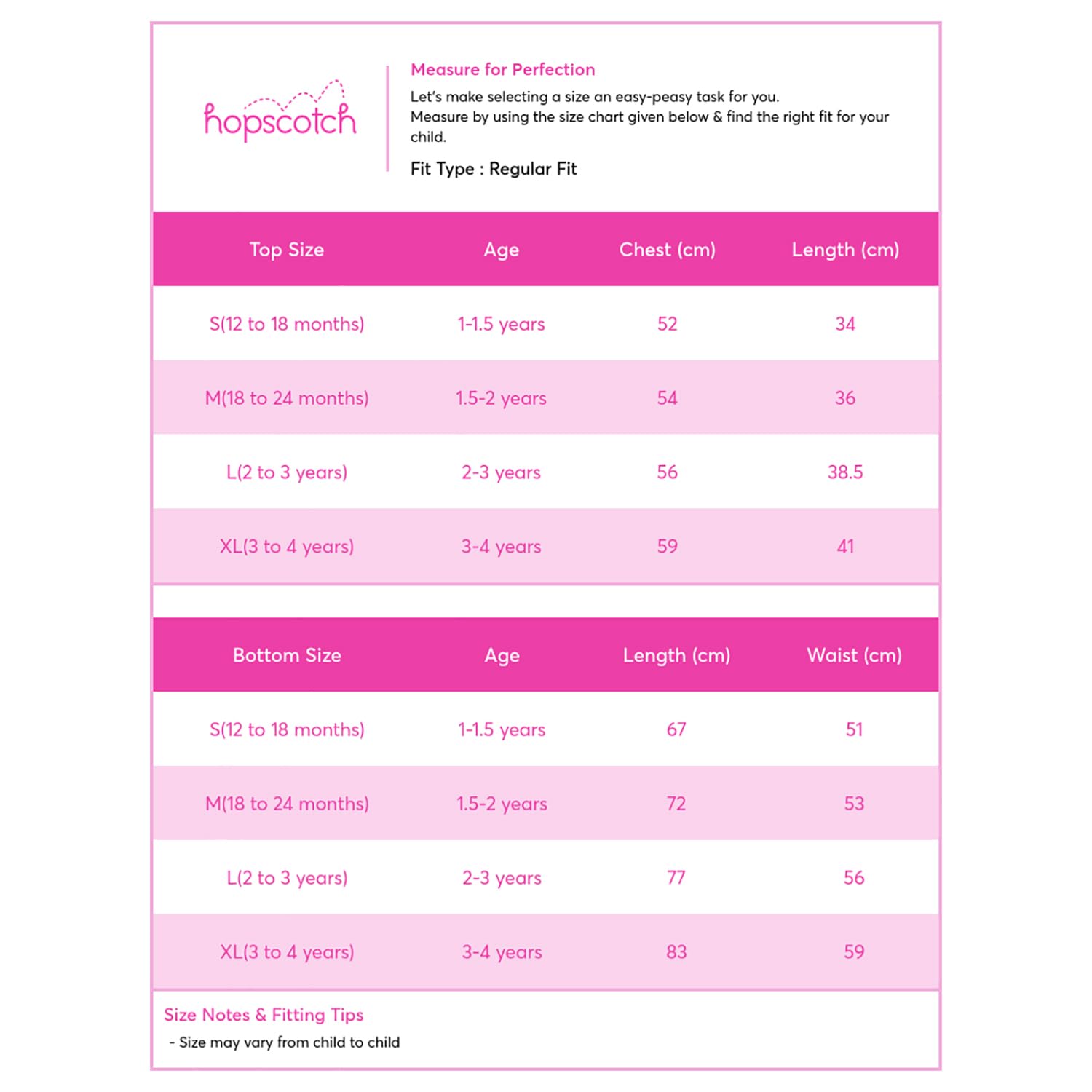 hopscotch

Measure for Perfection

Let's make selecting a size an easy-peasy task for you.
Measure by using the size chart given below & find the right fit for your child.

Fit Type : Regular Fit

| Top Size | Age | Chest (cm) | Length (cm) |
|---|---|---|---|
| S(12 to 18 months) | 1-1.5 years | 52 | 34 |
| M(18 to 24 months) | 1.5-2 years | 54 | 36 |
| L(2 to 3 years) | 2-3 years | 56 | 38.5 |
| XL(3 to 4 years) | 3-4 years | 59 | 41 |

| Bottom Size | Age | Length (cm) | Waist (cm) |
|---|---|---|---|
| S(12 to 18 months) | 1-1.5 years | 67 | 51 |
| M(18 to 24 months) | 1.5-2 years | 72 | 53 |
| L(2 to 3 years) | 2-3 years | 77 | 56 |
| XL(3 to 4 years) | 3-4 years | 83 | 59 |

Size Notes & Fitting Tips
- Size may vary from child to child